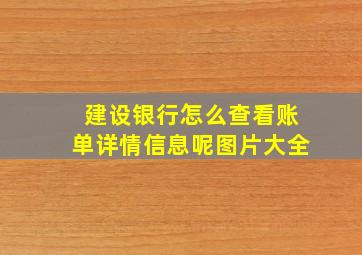 建设银行怎么查看账单详情信息呢图片大全